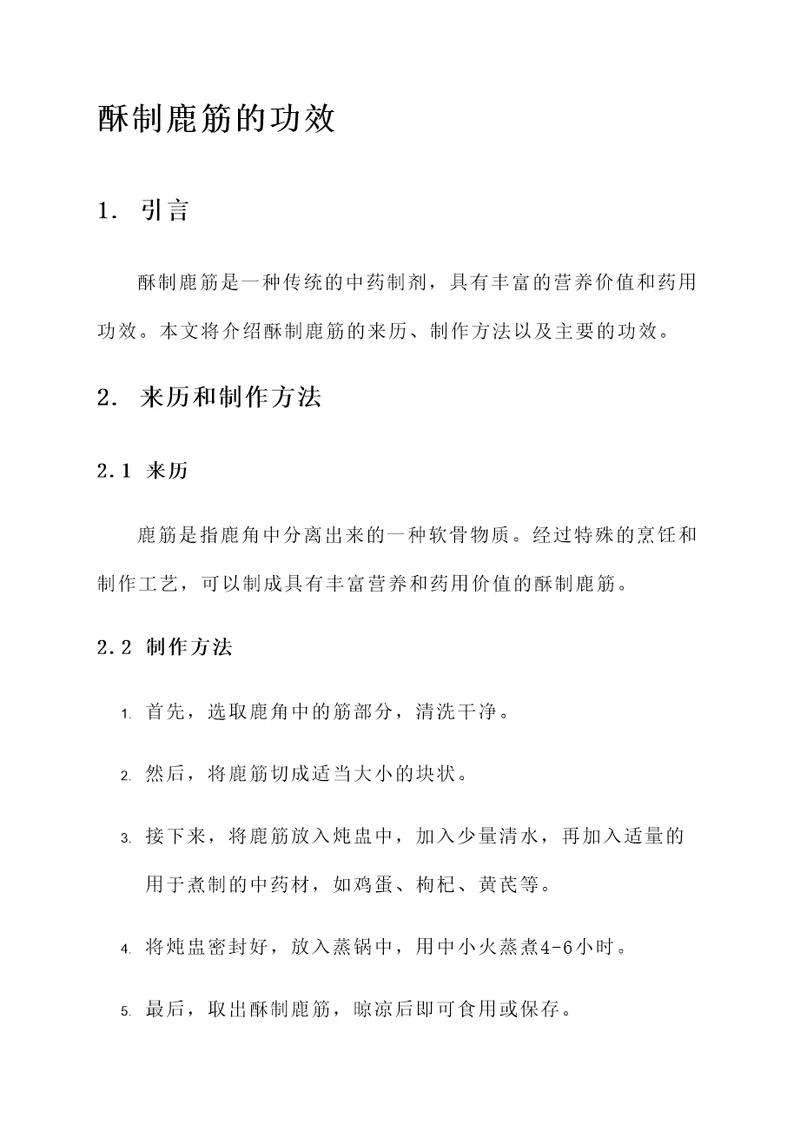 酥制鹿筋的功效

1. 引言

酥制鹿筋是一种传统的中药制剂，具有丰富的营养价值和药用功效。本文将介绍酥制鹿筋的来历、制作方法以及主要的功效。

2. 来历和制作方法

2.1 来历

鹿筋是指鹿角中分离出来的一种软骨物质。经过特殊的烹饪和制作工艺，可以制成具有丰富营养和药用价值的酥制鹿筋。

2.2 制作方法

1. 首先，选取鹿角中的筋部分，清洗干净。

2. 然后，将鹿筋切成适当大小的块状。

3. 接下来，将鹿筋放入炖盅中，加入少量清水，再加入适量的用于煮制的中药材，如鸡蛋、枸杞、黄芪等。

4. 将炖盅密封好，放入蒸锅中，用中小火蒸煮4-6小时。

5. 最后，取出酥制鹿筋，晾凉后即可食用或保存。